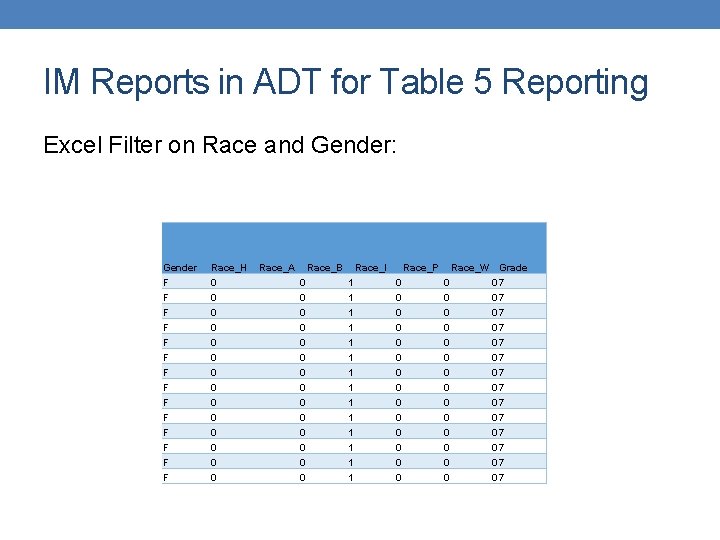 IM Reports in ADT for Table 5 Reporting

Excel Filter on Race and Gender:

| Gender | Race_H | Race_A | Race_B | Race_I | Race_P | Race_W | Grade |
|---|---|---|---|---|---|---|---|
| F | 0 | | 0 | 1 | 0 | 0 | 07 |
| F | 0 | | 0 | 1 | 0 | 0 | 07 |
| F | 0 | | 0 | 1 | 0 | 0 | 07 |
| F | 0 | | 0 | 1 | 0 | 0 | 07 |
| F | 0 | | 0 | 1 | 0 | 0 | 07 |
| F | 0 | | 0 | 1 | 0 | 0 | 07 |
| F | 0 | | 0 | 1 | 0 | 0 | 07 |
| F | 0 | | 0 | 1 | 0 | 0 | 07 |
| F | 0 | | 0 | 1 | 0 | 0 | 07 |
| F | 0 | | 0 | 1 | 0 | 0 | 07 |
| F | 0 | | 0 | 1 | 0 | 0 | 07 |
| F | 0 | | 0 | 1 | 0 | 0 | 07 |
| F | 0 | | 0 | 1 | 0 | 0 | 07 |
| F | 0 | | 0 | 1 | 0 | 0 | 07 |